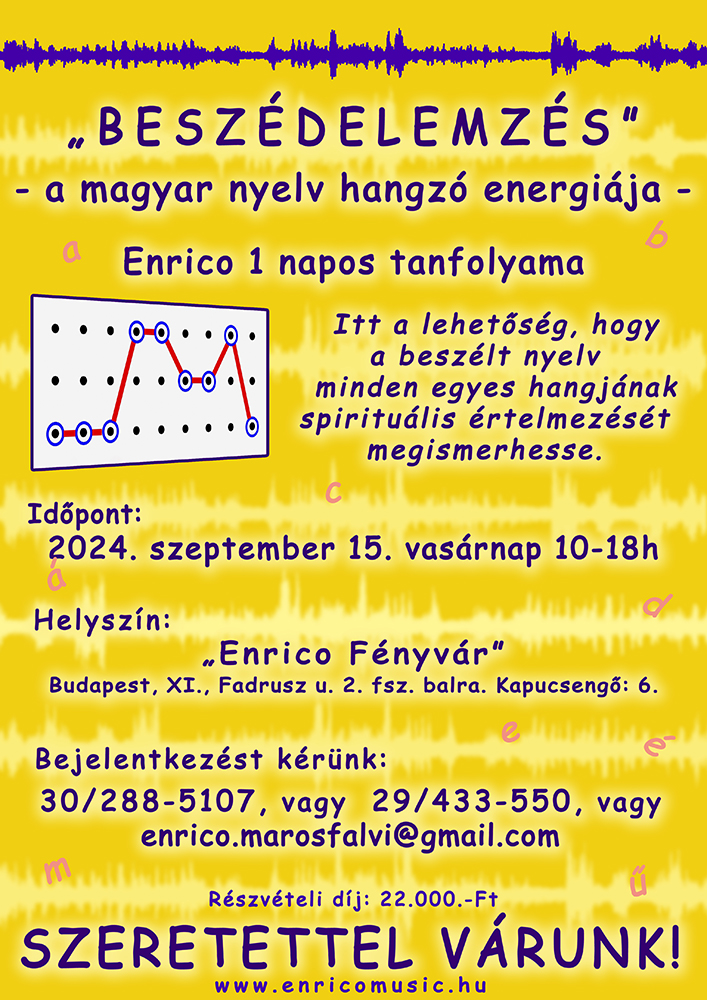 „BESZÉDELEMZÉS"
- a magyar nyelv hangzó energiája -

a

b

Enrico 1 napos tanfolyama

Itt a lehetőség, hogy a beszélt nyelv minden egyes hangjának spirituális értelmezését megismerhesse.

c

Időpont:
2024. szeptember 15. vasárnap 10-18h

á

d

Helyszín:
„Enrico Fényvár"
Budapest, XI., Fadrusz u. 2. fsz. balra. Kapucsengő: 6.

e

é

Bejelentkezést kérünk:
30/288-5107, vagy 29/433-550, vagy
enrico.marosfalvi@gmail.com

m

ű

Részvételi díj: 22.000.-Ft

SZERETETTEL VÁRUNK!

www.enricomusic.hu